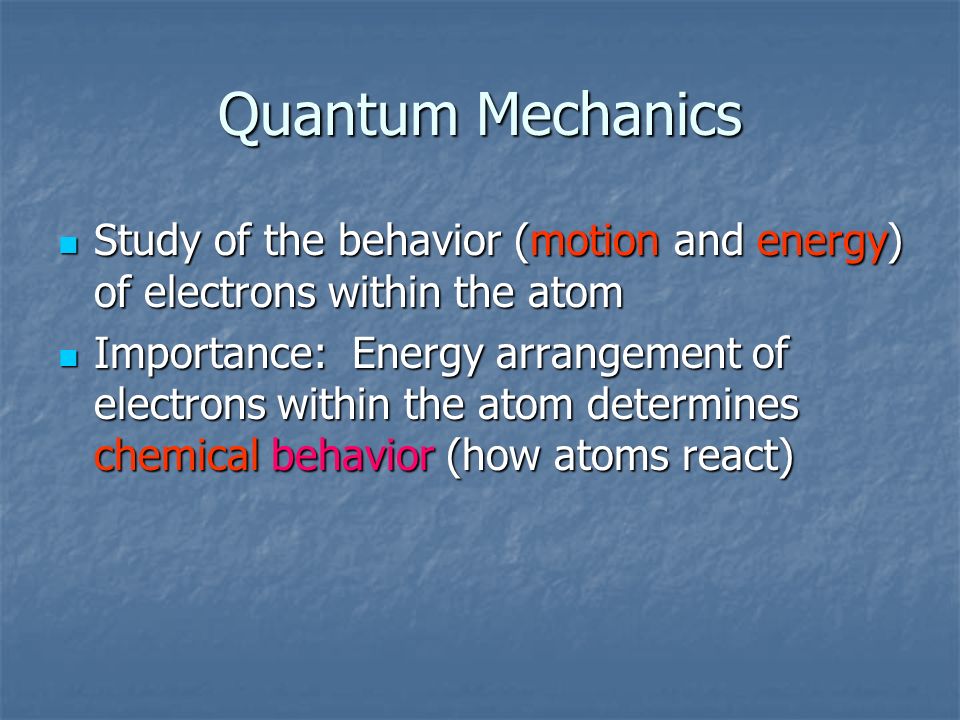 Quantum Mechanics

Study of the behavior (motion and energy) of electrons within the atom

Importance:  Energy arrangement of electrons within the atom determines chemical behavior (how atoms react)